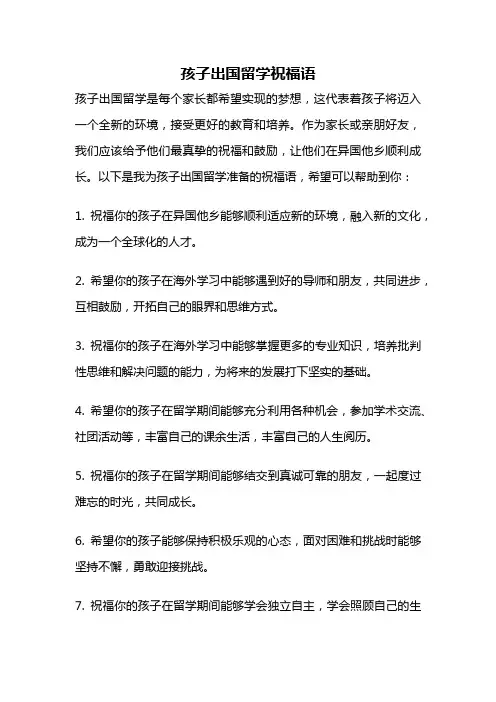 孩子出国留学祝福语

孩子出国留学是每个家长都希望实现的梦想，这代表着孩子将迈入一个全新的环境，接受更好的教育和培养。作为家长或亲朋好友，我们应该给予他们最真挚的祝福和鼓励，让他们在异国他乡顺利成长。以下是我为孩子出国留学准备的祝福语，希望可以帮助到你：

1. 祝福你的孩子在异国他乡能够顺利适应新的环境，融入新的文化，成为一个全球化的人才。

2. 希望你的孩子在海外学习中能够遇到好的导师和朋友，共同进步，互相鼓励，开拓自己的眼界和思维方式。

3. 祝福你的孩子在海外学习中能够掌握更多的专业知识，培养批判性思维和解决问题的能力，为将来的发展打下坚实的基础。

4. 希望你的孩子在留学期间能够充分利用各种机会，参加学术交流、社团活动等，丰富自己的课余生活，丰富自己的人生阅历。

5. 祝福你的孩子在留学期间能够结交到真诚可靠的朋友，一起度过难忘的时光，共同成长。

6. 希望你的孩子能够保持积极乐观的心态，面对困难和挑战时能够坚持不懈，勇敢迎接挑战。

7. 祝福你的孩子在留学期间能够学会独立自主，学会照顾自己的生